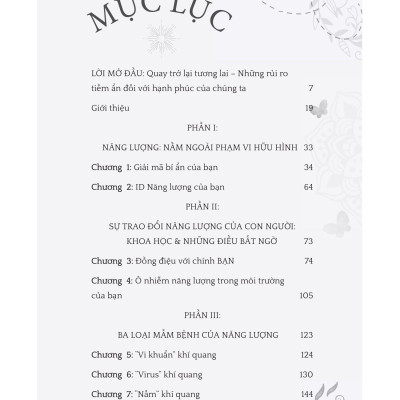 MỤC LỤC

LỜI MỞ ĐẦU: Quay trở lại tương lai – Những rủi ro tiềm ẩn đối với hạnh phúc của chúng ta 7

Giới thiệu 19

PHẦN I:

NĂNG LƯỢNG: NẰM NGOÀI PHẠM VI HỮU HÌNH 33

Chương 1: Giải mã bí ẩn của bạn 34

Chương 2: ID Năng lượng của bạn 64

PHẦN II:

SỰ TRAO ĐỔI NĂNG LƯỢNG CỦA CON NGƯỜI: KHOA HỌC & NHỮNG ĐIỀU BẤT NGỜ 73

Chương 3: Đồng điệu với chính BẠN 74

Chương 4: Ô nhiễm năng lượng trong môi trường của bạn 105

PHẦN III:

BA LOẠI MẦM BỆNH CỦA NĂNG LƯỢNG 123

Chương 5: "Vi khuẩn" khí quang 124

Chương 6: "Virus" khí quang 130

Chương 7: "Nấm" khí quang 144